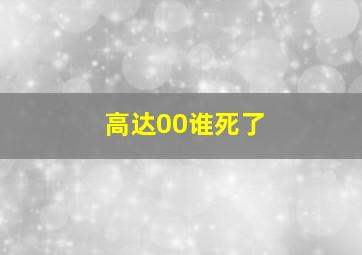 高达00谁死了